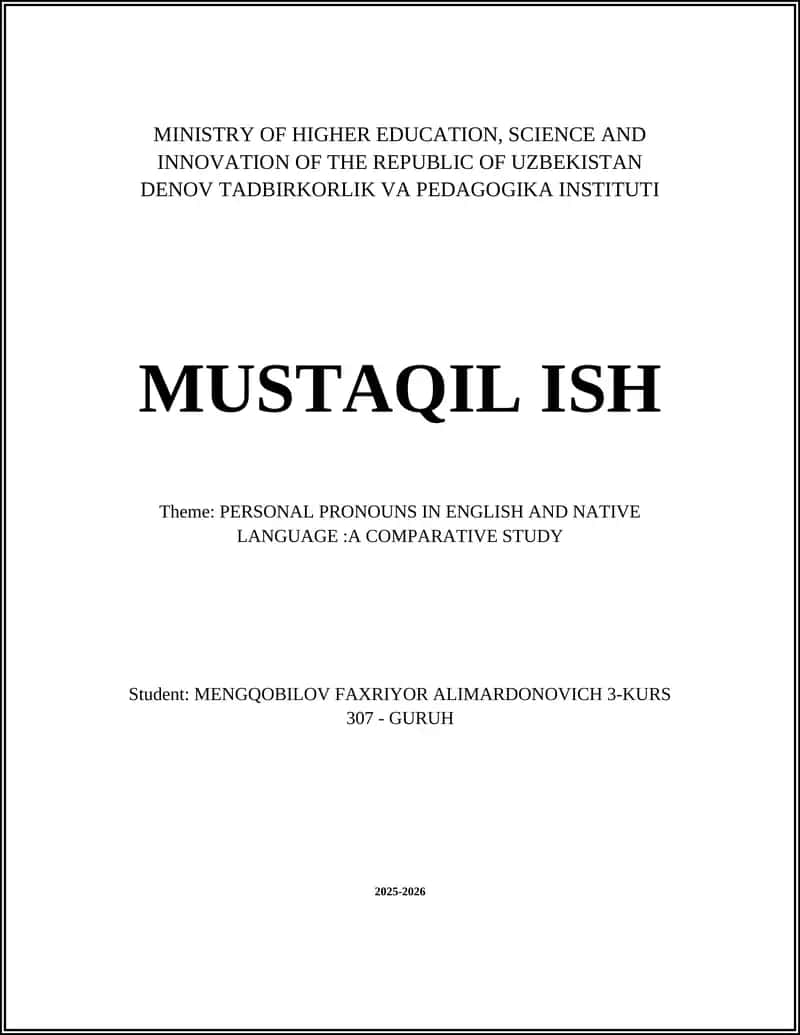 MINISTRY OF HIGHER EDUCATION, SCIENCE AND INNOVATION OF THE REPUBLIC OF UZBEKISTAN
DENOV TADBIRKORLIK VA PEDAGOGIKA INSTITUTI

MUSTAQIL ISH

Theme: PERSONAL PRONOUNS IN ENGLISH AND NATIVE LANGUAGE :A COMPARATIVE STUDY

Student: MENGQOBILOV FAXRIYOR ALIMARDONOVICH 3-KURS 307 - GURUH

2025-2026